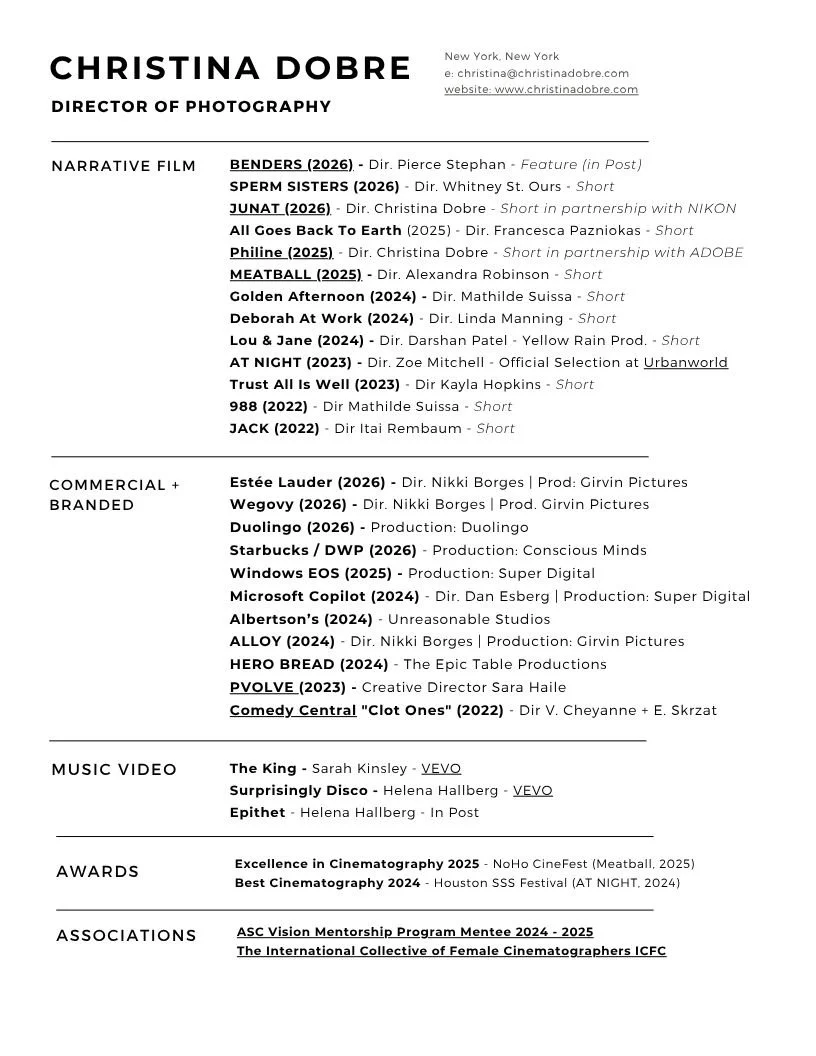 CHRISTINA DOBRE
DIRECTOR OF PHOTOGRAPHY

New York, New York
e: christina@christinadobre.com
website: www.christinadobre.com

NARRATIVE FILM

BENDERS (2026) - Dir. Pierce Stephan - Feature (in Post)
SPERM SISTERS (2026) - Dir. Whitney St. Ours - Short
JUNAT (2026) - Dir. Christina Dobre - Short in partnership with NIKON
All Goes Back To Earth (2025) - Dir. Francesca Pazniokas - Short
Philine (2025) - Dir. Christina Dobre - Short in partnership with ADOBE
MEATBALL (2025) - Dir. Alexandra Robinson - Short
Golden Afternoon (2024) - Dir. Mathilde Suissa - Short
Deborah At Work (2024) - Dir. Linda Manning - Short
Lou & Jane (2024) - Dir. Darshan Patel - Yellow Rain Prod. - Short
AT NIGHT (2023) - Dir. Zoe Mitchell - Official Selection at Urbanworld
Trust All Is Well (2023) - Dir Kayla Hopkins - Short
988 (2022) - Dir Mathilde Suissa - Short
JACK (2022) - Dir Itai Rembaum - Short

COMMERCIAL + BRANDED

Estée Lauder (2026) - Dir. Nikki Borges | Prod: Girvin Pictures
Wegovy (2026) - Dir. Nikki Borges | Prod. Girvin Pictures
Duolingo (2026) - Production: Duolingo
Starbucks / DWP (2026) - Production: Conscious Minds
Windows EOS (2025) - Production: Super Digital
Microsoft Copilot (2024) - Dir. Dan Esberg | Production: Super Digital
Albertson's (2024) - Unreasonable Studios
ALLOY (2024) - Dir. Nikki Borges | Production: Girvin Pictures
HERO BREAD (2024) - The Epic Table Productions
PVOLVE (2023) - Creative Director Sara Haile
Comedy Central "Clot Ones" (2022) - Dir V. Cheyanne + E. Skrzat

MUSIC VIDEO

The King - Sarah Kinsley - VEVO
Surprisingly Disco - Helena Hallberg - VEVO
Epithet - Helena Hallberg - In Post

AWARDS

Excellence in Cinematography 2025 - NoHo CineFest (Meatball, 2025)
Best Cinematography 2024 - Houston SSS Festival (AT NIGHT, 2024)

ASSOCIATIONS

ASC Vision Mentorship Program Mentee 2024 - 2025
The International Collective of Female Cinematographers ICFC